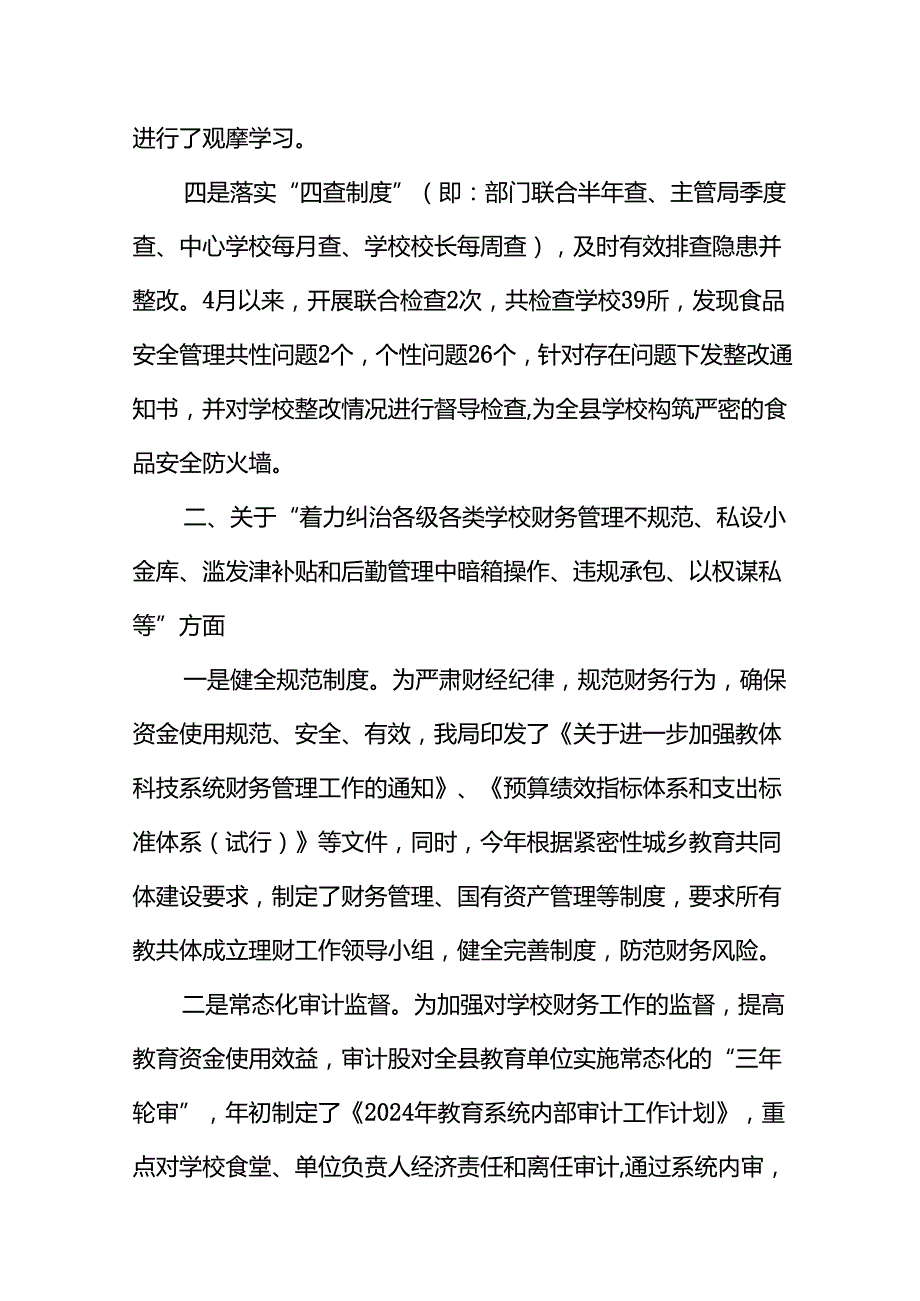 进行了观摩学习。

四是落实“四查制度”（即：部门联合半年查、主管局季度查、中心学校每月查、学校校长每周查），及时有效排查隐患并整改。4月以来，开展联合检查2次，共检查学校39所，发现食品安全管理共性问题2个，个性问题26个，针对存在问题下发整改通知书，并对学校整改情况进行督导检查,为全县学校构筑严密的食品安全防火墙。

二、关于“着力纠治各级各类学校财务管理不规范、私设小金库、滥发津补贴和后勤管理中暗箱操作、违规承包、以权谋私等”方面

一是健全规范制度。为严肃财经纪律，规范财务行为，确保资金使用规范、安全、有效，我局印发了《关于进一步加强教体科技系统财务管理工作的通知》、《预算绩效指标体系和支出标准体系（试行）》等文件，同时，今年根据紧密性城乡教育共同体建设要求，制定了财务管理、国有资产管理等制度，要求所有教共体成立理财工作领导小组，健全完善制度，防范财务风险。

二是常态化审计监督。为加强对学校财务工作的监督，提高教育资金使用效益，审计股对全县教育单位实施常态化的“三年轮审”，年初制定了《2024年教育系统内部审计工作计划》，重点对学校食堂、单位负责人经济责任和离任审计,通过系统内审，